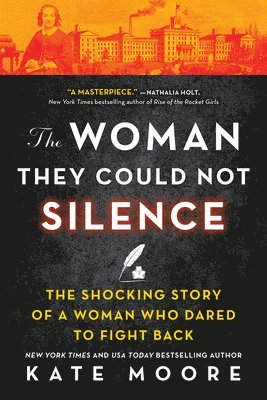 "A MASTERPIECE." —NATHALIA HOLT, New York Times bestselling author of Rise of the Rocket Girls

The WOMAN THEY COULD NOT SILENCE

THE SHOCKING STORY OF A WOMAN WHO DARED TO FIGHT BACK

NEW YORK TIMES AND USA TODAY BESTSELLING AUTHOR

KATE MOORE